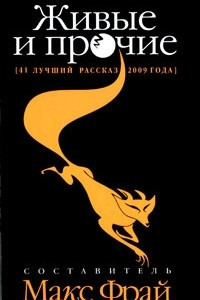 Живые и прочие

[41 ЛУЧШИЙ РАССКАЗ 2009 ГОДА]

СОСТАВИТЕЛЬ

Макс Фрай